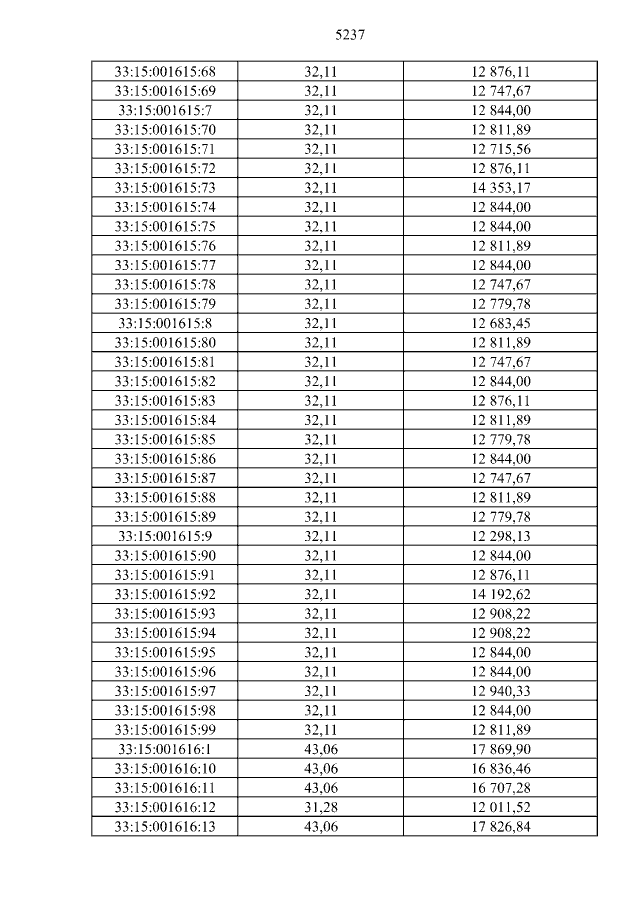 5237

| 33:15:001615:68 | 32,11 | 12 876,11 |
|---|---|---|
| 33:15:001615:69 | 32,11 | 12 747,67 |
| 33:15:001615:7 | 32,11 | 12 844,00 |
| 33:15:001615:70 | 32,11 | 12 811,89 |
| 33:15:001615:71 | 32,11 | 12 715,56 |
| 33:15:001615:72 | 32,11 | 12 876,11 |
| 33:15:001615:73 | 32,11 | 14 353,17 |
| 33:15:001615:74 | 32,11 | 12 844,00 |
| 33:15:001615:75 | 32,11 | 12 844,00 |
| 33:15:001615:76 | 32,11 | 12 811,89 |
| 33:15:001615:77 | 32,11 | 12 844,00 |
| 33:15:001615:78 | 32,11 | 12 747,67 |
| 33:15:001615:79 | 32,11 | 12 779,78 |
| 33:15:001615:8 | 32,11 | 12 683,45 |
| 33:15:001615:80 | 32,11 | 12 811,89 |
| 33:15:001615:81 | 32,11 | 12 747,67 |
| 33:15:001615:82 | 32,11 | 12 844,00 |
| 33:15:001615:83 | 32,11 | 12 876,11 |
| 33:15:001615:84 | 32,11 | 12 811,89 |
| 33:15:001615:85 | 32,11 | 12 779,78 |
| 33:15:001615:86 | 32,11 | 12 844,00 |
| 33:15:001615:87 | 32,11 | 12 747,67 |
| 33:15:001615:88 | 32,11 | 12 811,89 |
| 33:15:001615:89 | 32,11 | 12 779,78 |
| 33:15:001615:9 | 32,11 | 12 298,13 |
| 33:15:001615:90 | 32,11 | 12 844,00 |
| 33:15:001615:91 | 32,11 | 12 876,11 |
| 33:15:001615:92 | 32,11 | 14 192,62 |
| 33:15:001615:93 | 32,11 | 12 908,22 |
| 33:15:001615:94 | 32,11 | 12 908,22 |
| 33:15:001615:95 | 32,11 | 12 844,00 |
| 33:15:001615:96 | 32,11 | 12 844,00 |
| 33:15:001615:97 | 32,11 | 12 940,33 |
| 33:15:001615:98 | 32,11 | 12 844,00 |
| 33:15:001615:99 | 32,11 | 12 811,89 |
| 33:15:001616:1 | 43,06 | 17 869,90 |
| 33:15:001616:10 | 43,06 | 16 836,46 |
| 33:15:001616:11 | 43,06 | 16 707,28 |
| 33:15:001616:12 | 31,28 | 12 011,52 |
| 33:15:001616:13 | 43,06 | 17 826,84 |